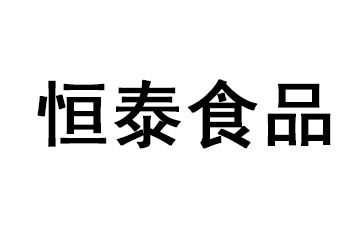 恒泰食品